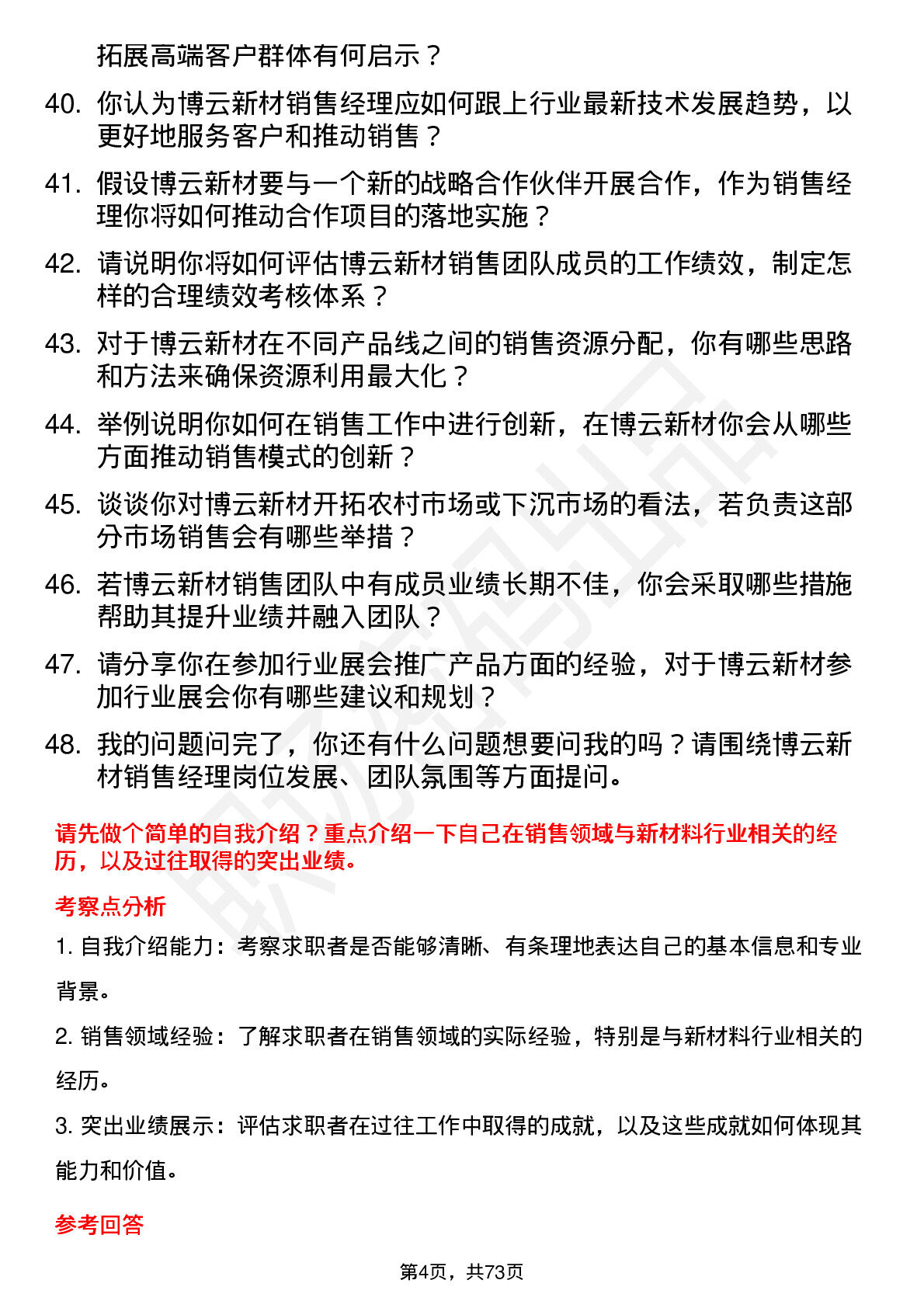 拓展高端客户群体有何启示？

40. 你认为博云新材销售经理应如何跟上行业最新技术发展趋势，以更好地服务客户和推动销售？

41. 假设博云新材要与一个新的战略合作伙伴开展合作，作为销售经理你将如何推动合作项目的落地实施？

42. 请说明你将如何评估博云新材销售团队成员的工作绩效，制定怎样的合理绩效考核体系？

43. 对于博云新材在不同产品线之间的销售资源分配，你有哪些思路和方法来确保资源利用最大化？

44. 举例说明你如何在销售工作中进行创新，在博云新材你会从哪些方面推动销售模式的创新？

45. 谈谈你对博云新材开拓农村市场或下沉市场的看法，若负责这部分市场销售会有哪些举措？

46. 若博云新材销售团队中有成员业绩长期不佳，你会采取哪些措施帮助其提升业绩并融入团队？

47. 请分享你在参加行业展会推广产品方面的经验，对于博云新材参加行业展会你有哪些建议和规划？

48. 我的问题问完了，你还有什么问题想要问我的吗？请围绕博云新材销售经理岗位发展、团队氛围等方面提问。

请先做个简单的自我介绍？重点介绍一下自己在销售领域与新材料行业相关的经历，以及过往取得的突出业绩。

考察点分析

1. 自我介绍能力：考察求职者是否能够清晰、有条理地表达自己的基本信息和专业背景。

2. 销售领域经验：了解求职者在销售领域的实际经验，特别是与新材料行业相关的经历。

3. 突出业绩展示：评估求职者在过往工作中取得的成就，以及这些成就如何体现其能力和价值。

参考回答

第4页，共73页